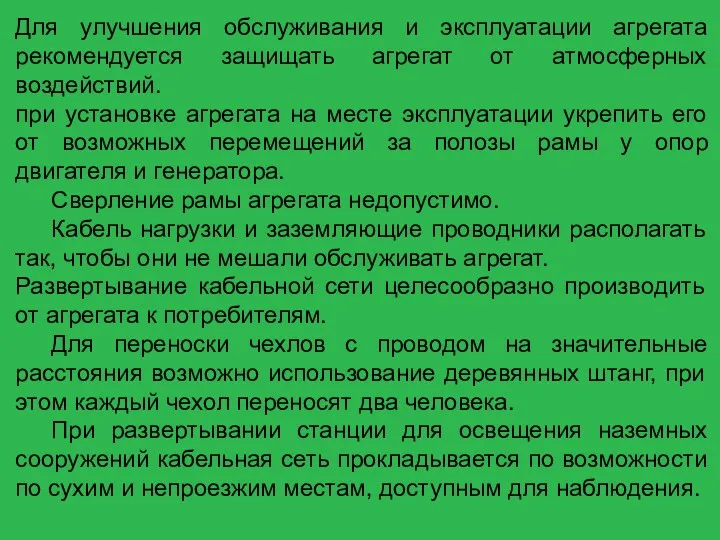 Для улучшения обслуживания и эксплуатации агрегата рекомендуется защищать агрегат от атмосферных воздействий.
при установке агрегата на месте эксплуатации укрепить его от возможных перемещений за полозы рамы у опор двигателя и генератора.

Сверление рамы агрегата недопустимо.

Кабель нагрузки и заземляющие проводники располагать так, чтобы они не мешали обслуживать агрегат.
Развертывание кабельной сети целесообразно производить от агрегата к потребителям.

Для переноски чехлов с проводом на значительные расстояния возможно использование деревянных штанг, при этом каждый чехол переносят два человека.

При развертывании станции для освещения наземных сооружений кабельная сеть прокладывается по возможности по сухим и непроезжим местам, доступным для наблюдения.